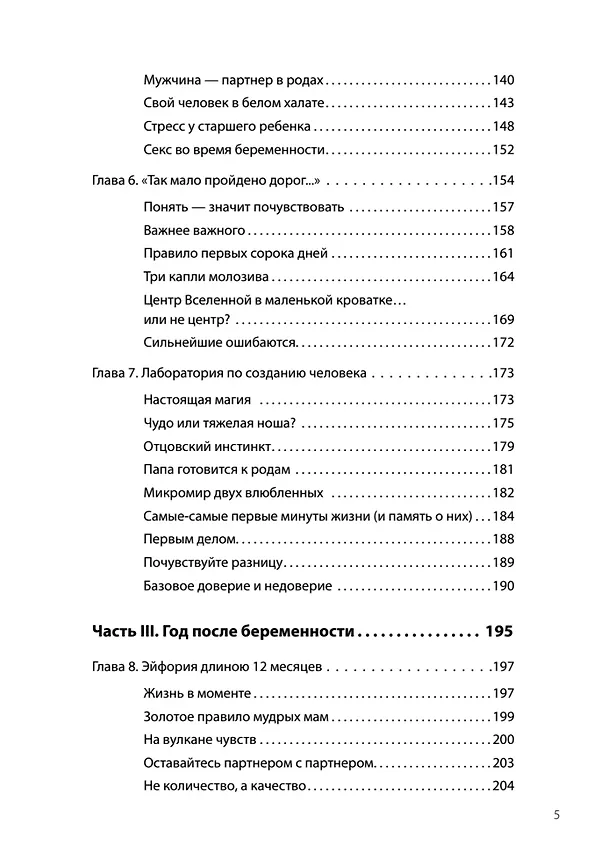 Мужчина — партнер в родах 140
Свой человек в белом халате 143
Стресс у старшего ребенка 148
Секс во время беременности 152

Глава 6. «Так мало пройдено дорог...» 154
Понять — значит почувствовать 157
Важнее важного 158
Правило первых сорока дней 161
Три капли молозива 164
Центр Вселенной в маленькой кроватке… или не центр? 169
Сильнейшие ошибаются 172

Глава 7. Лаборатория по созданию человека 173
Настоящая магия 173
Чудо или тяжелая ноша? 175
Отцовский инстинкт 179
Папа готовится к родам 181
Микромир двух влюбленных 182
Самые-самые первые минуты жизни (и память о них) 184
Первым делом 188
Почувствуйте разницу 189
Базовое доверие и недоверие 190

Часть III. Год после беременности 195

Глава 8. Эйфория длиною 12 месяцев 197
Жизнь в моменте 197
Золотое правило мудрых мам 199
На вулкане чувств 200
Оставайтесь партнером с партнером 203
Не количество, а качество 204

5